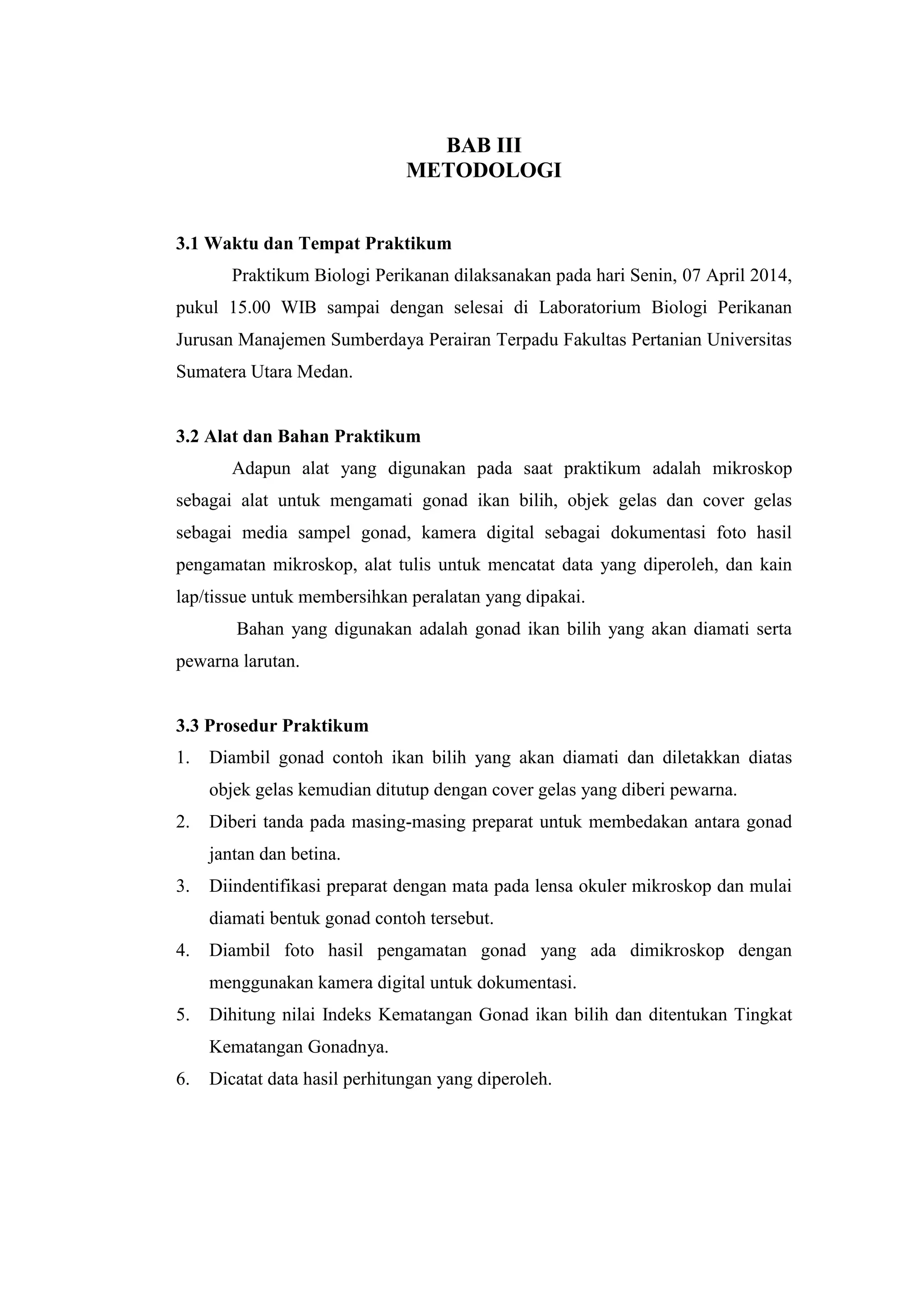 BAB III
METODOLOGI

3.1 Waktu dan Tempat Praktikum

Praktikum Biologi Perikanan dilaksanakan pada hari Senin, 07 April 2014, pukul 15.00 WIB sampai dengan selesai di Laboratorium Biologi Perikanan Jurusan Manajemen Sumberdaya Perairan Terpadu Fakultas Pertanian Universitas Sumatera Utara Medan.

3.2 Alat dan Bahan Praktikum

Adapun alat yang digunakan pada saat praktikum adalah mikroskop sebagai alat untuk mengamati gonad ikan bilih, objek gelas dan cover gelas sebagai media sampel gonad, kamera digital sebagai dokumentasi foto hasil pengamatan mikroskop, alat tulis untuk mencatat data yang diperoleh, dan kain lap/tissue untuk membersihkan peralatan yang dipakai.

Bahan yang digunakan adalah gonad ikan bilih yang akan diamati serta pewarna larutan.

3.3 Prosedur Praktikum

1. Diambil gonad contoh ikan bilih yang akan diamati dan diletakkan diatas objek gelas kemudian ditutup dengan cover gelas yang diberi pewarna.
2. Diberi tanda pada masing-masing preparat untuk membedakan antara gonad jantan dan betina.
3. Diindentifikasi preparat dengan mata pada lensa okuler mikroskop dan mulai diamati bentuk gonad contoh tersebut.
4. Diambil foto hasil pengamatan gonad yang ada dimikroskop dengan menggunakan kamera digital untuk dokumentasi.
5. Dihitung nilai Indeks Kematangan Gonad ikan bilih dan ditentukan Tingkat Kematangan Gonadnya.
6. Dicatat data hasil perhitungan yang diperoleh.